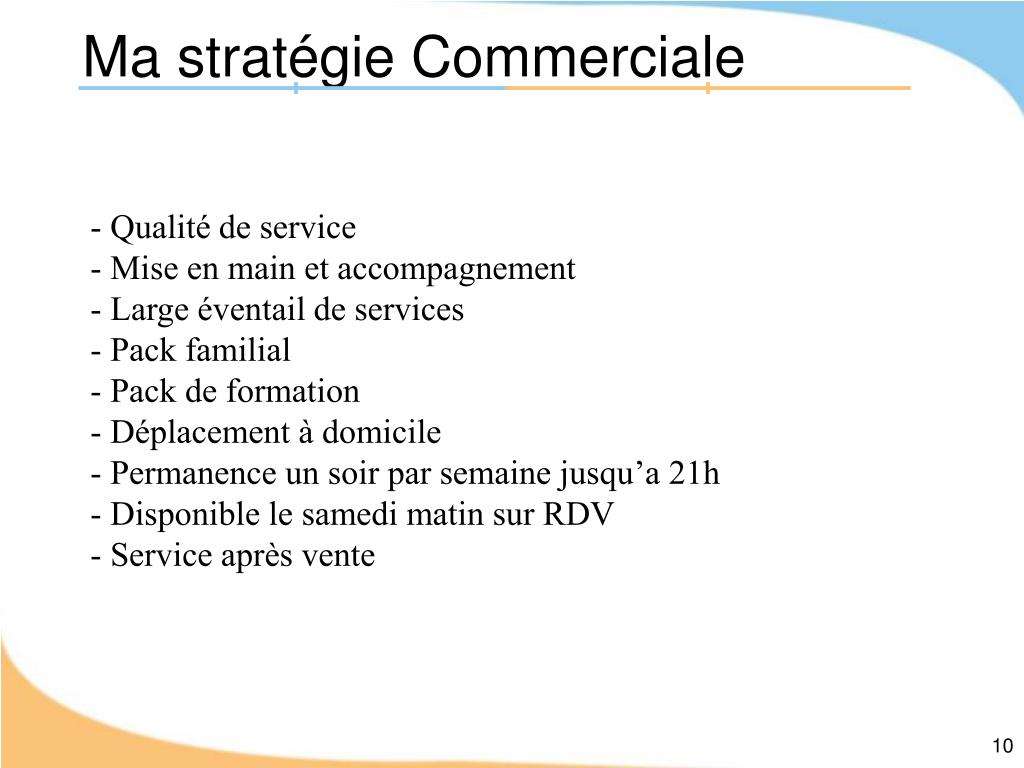 Ma stratégie Commerciale

- Qualité de service
- Mise en main et accompagnement
- Large éventail de services
- Pack familial
- Pack de formation
- Déplacement à domicile
- Permanence un soir par semaine jusqu’a 21h
- Disponible le samedi matin sur RDV
- Service après vente

10